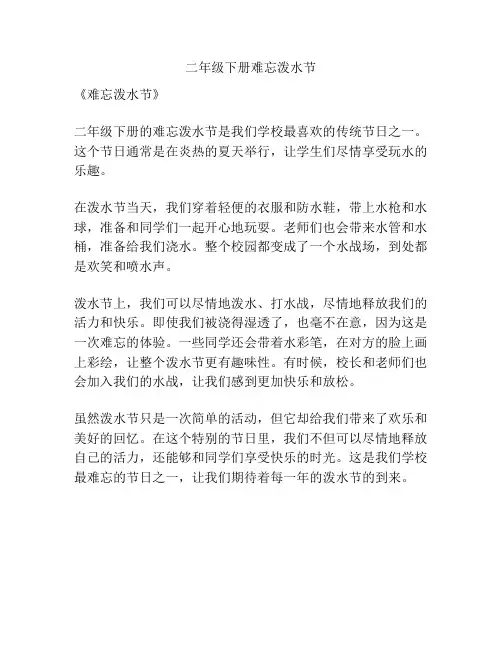 二年级下册难忘泼水节

《难忘泼水节》

二年级下册的难忘泼水节是我们学校最喜欢的传统节日之一。这个节日通常是在炎热的夏天举行，让学生们尽情享受玩水的乐趣。

在泼水节当天，我们穿着轻便的衣服和防水鞋，带上水枪和水球，准备和同学们一起开心地玩耍。老师们也会带来水管和水桶，准备给我们浇水。整个校园都变成了一个水战场，到处都是欢笑和喷水声。

泼水节上，我们可以尽情地泼水、打水战，尽情地释放我们的活力和快乐。即使我们被浇得湿透了，也毫不在意，因为这是一次难忘的体验。一些同学还会带着水彩笔，在对方的脸上画上彩绘，让整个泼水节更有趣味性。有时候，校长和老师们也会加入我们的水战，让我们感到更加快乐和放松。

虽然泼水节只是一次简单的活动，但它却给我们带来了欢乐和美好的回忆。在这个特别的节日里，我们不但可以尽情地释放自己的活力，还能够和同学们享受快乐的时光。这是我们学校最难忘的节日之一，让我们期待着每一年的泼水节的到来。